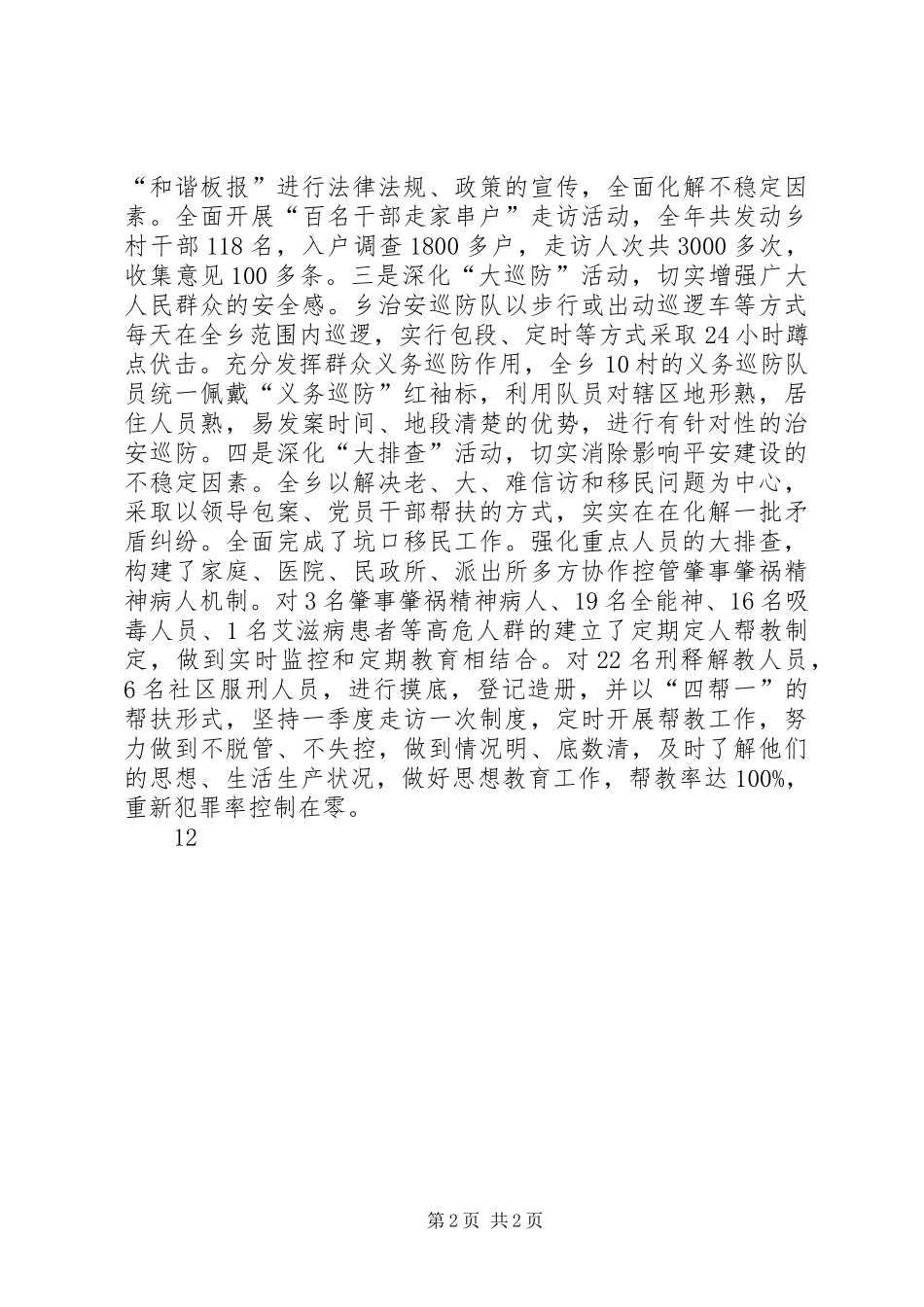 “和谐板报”进行法律法规、政策的宣传，全面化解不稳定因素。全面开展“百名干部走家串户”走访活动，全年共发动乡村干部118名，入户调查1800多户，走访人次共3000多次，收集意见100多条。三是深化“大巡防”活动，切实增强广大人民群众的安全感。乡治安巡防队以步行或出动巡逻车等方式每天在全乡范围内巡逻，实行包段、定时等方式采取24小时蹲点伏击。充分发挥群众义务巡防作用，全乡10村的义务巡防队员统一佩戴“义务巡防”红袖标，利用队员对辖区地形熟，居住人员熟，易发案时间、地段清楚的优势，进行有针对性的治安巡防。四是深化“大排查”活动，切实消除影响平安建设的不稳定因素。全乡以解决老、大、难信访和移民问题为中心，采取以领导包案、党员干部帮扶的方式，实实在在化解一批矛盾纠纷。全面完成了坑口移民工作。强化重点人员的大排查，构建了家庭、医院、民政所、派出所多方协作控管肇事肇祸精神病人机制。对3名肇事肇祸精神病人、19名全能神、16名吸毒人员、1名艾滋病患者等高危人群的建立了定期定人帮教制定，做到实时监控和定期教育相结合。对22名刑释解教人员，6名社区服刑人员，进行摸底，登记造册，并以“四帮一”的帮扶形式，坚持一季度走访一次制度，定时开展帮教工作，努力做到不脱管、不失控，做到情况明、底数清，及时了解他们的思想、生活生产状况，做好思想教育工作，帮教率达100%，重新犯罪率控制在零。

12

第2页 共2页